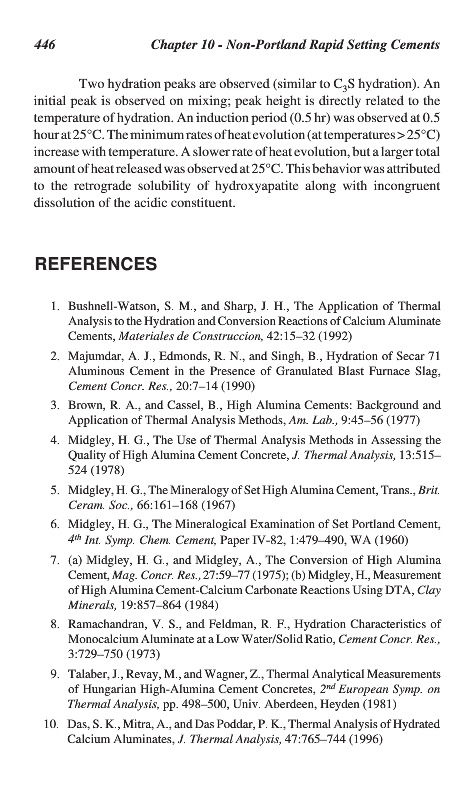 446 Chapter 10 - Non-Portland Rapid Setting Cements

Two hydration peaks are observed (similar to $C_3S$ hydration). An initial peak is observed on mixing; peak height is directly related to the temperature of hydration. An induction period (0.5 hr) was observed at 0.5 hour at 25°C. The minimum rates of heat evolution (at temperatures > 25°C) increase with temperature. A slower rate of heat evolution, but a larger total amount of heat released was observed at 25°C. This behavior was attributed to the retrograde solubility of hydroxyapatite along with incongruent dissolution of the acidic constituent.

REFERENCES

1. Bushnell-Watson, S. M., and Sharp, J. H., The Application of Thermal Analysis to the Hydration and Conversion Reactions of Calcium Aluminate Cements, Materiales de Construccion, 42:15–32 (1992)

2. Majumdar, A. J., Edmonds, R. N., and Singh, B., Hydration of Secar 71 Aluminous Cement in the Presence of Granulated Blast Furnace Slag, Cement Concr. Res., 20:7–14 (1990)

3. Brown, R. A., and Cassel, B., High Alumina Cements: Background and Application of Thermal Analysis Methods, Am. Lab., 9:45–56 (1977)

4. Midgley, H. G., The Use of Thermal Analysis Methods in Assessing the Quality of High Alumina Cement Concrete, J. Thermal Analysis, 13:515–524 (1978)

5. Midgley, H. G., The Mineralogy of Set High Alumina Cement, Trans., Brit. Ceram. Soc., 66:161–168 (1967)

6. Midgley, H. G., The Mineralogical Examination of Set Portland Cement, $4^{th}$ Int. Symp. Chem. Cement, Paper IV-82, 1:479–490, WA (1960)

7. (a) Midgley, H. G., and Midgley, A., The Conversion of High Alumina Cement, Mag. Concr. Res., 27:59–77 (1975); (b) Midgley, H., Measurement of High Alumina Cement-Calcium Carbonate Reactions Using DTA, Clay Minerals, 19:857–864 (1984)

8. Ramachandran, V. S., and Feldman, R. F., Hydration Characteristics of Monocalcium Aluminate at a Low Water/Solid Ratio, Cement Concr. Res., 3:729–750 (1973)

9. Talaber, J., Revay, M., and Wagner, Z., Thermal Analytical Measurements of Hungarian High-Alumina Cement Concretes, $2^{nd}$ European Symp. on Thermal Analysis, pp. 498–500, Univ. Aberdeen, Heyden (1981)

10. Das, S. K., Mitra, A., and Das Poddar, P. K., Thermal Analysis of Hydrated Calcium Aluminates, J. Thermal Analysis, 47:765–744 (1996)